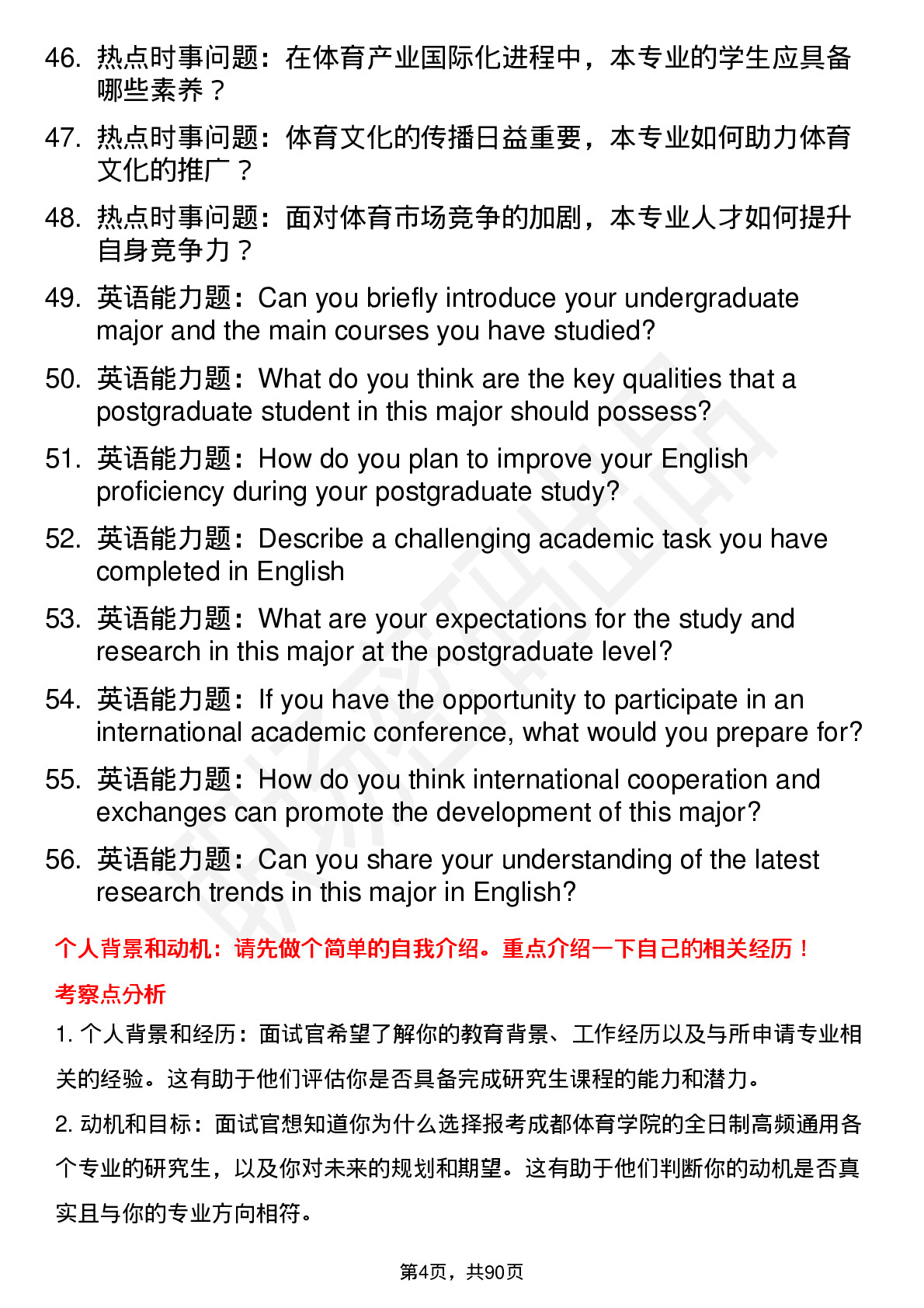 46. 热点时事问题：在体育产业国际化进程中，本专业的学生应具备哪些素养？

47. 热点时事问题：体育文化的传播日益重要，本专业如何助力体育文化的推广？

48. 热点时事问题：面对体育市场竞争的加剧，本专业人才如何提升自身竞争力？

49. 英语能力题：Can you briefly introduce your undergraduate major and the main courses you have studied?

50. 英语能力题：What do you think are the key qualities that a postgraduate student in this major should possess?

51. 英语能力题：How do you plan to improve your English proficiency during your postgraduate study?

52. 英语能力题：Describe a challenging academic task you have completed in English

53. 英语能力题：What are your expectations for the study and research in this major at the postgraduate level?

54. 英语能力题：If you have the opportunity to participate in an international academic conference, what would you prepare for?

55. 英语能力题：How do you think international cooperation and exchanges can promote the development of this major?

56. 英语能力题：Can you share your understanding of the latest research trends in this major in English?

个人背景和动机：请先做个简单的自我介绍。重点介绍一下自己的相关经历！

考察点分析

1. 个人背景和经历：面试官希望了解你的教育背景、工作经历以及与所申请专业相关的经验。这有助于他们评估你是否具备完成研究生课程的能力和潜力。

2. 动机和目标：面试官想知道你为什么选择报考成都体育学院的全日制高频通用各个专业的研究生，以及你对未来的规划和期望。这有助于他们判断你的动机是否真实且与你的专业方向相符。

第4页，共90页